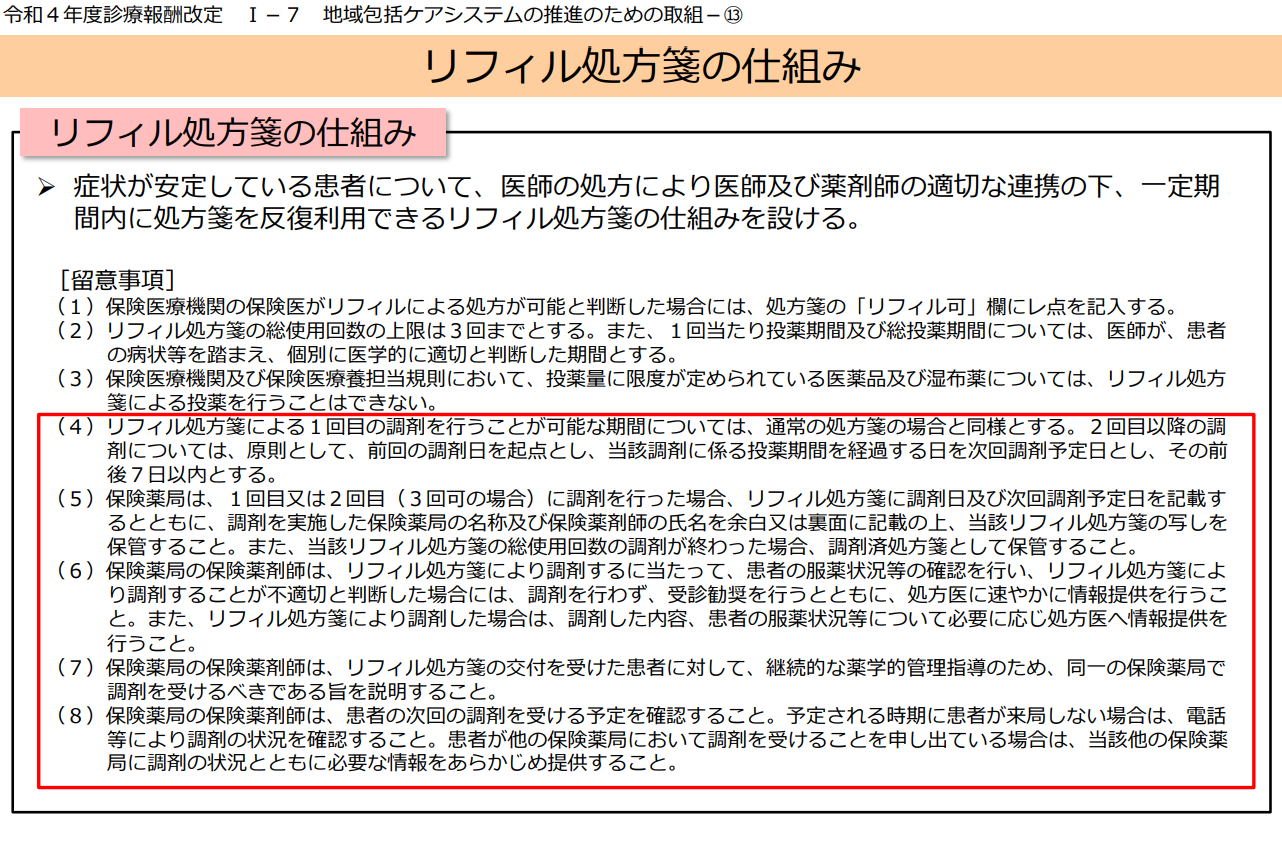 令和４年度診療報酬改定 Ⅰ－７ 地域包括ケアシステムの推進のための取組－⑬

リフィル処方箋の仕組み

リフィル処方箋の仕組み

➢ 症状が安定している患者について、医師の処方により医師及び薬剤師の適切な連携の下、一定期間内に処方箋を反復利用できるリフィル処方箋の仕組みを設ける。

［留意事項］
（１）保険医療機関の保険医がリフィルによる処方が可能と判断した場合には、処方箋の「リフィル可」欄にレ点を記入する。
（２）リフィル処方箋の総使用回数の上限は３回までとする。また、１回当たり投薬期間及び総投薬期間については、医師が、患者の病状等を踏まえ、個別に医学的に適切と判断した期間とする。
（３）保険医療機関及び保険医療養担当規則において、投薬量に限度が定められている医薬品及び湿布薬については、リフィル処方箋による投薬を行うことはできない。
（４）リフィル処方箋による１回目の調剤を行うことが可能な期間については、通常の処方箋の場合と同様とする。２回目以降の調剤については、原則として、前回の調剤日を起点とし、当該調剤に係る投薬期間を経過する日を次回調剤予定日とし、その前後７日以内とする。
（５）保険薬局は、１回目又は２回目（３回可の場合）に調剤を行った場合、リフィル処方箋に調剤日及び次回調剤予定日を記載するとともに、調剤を実施した保険薬局の名称及び保険薬剤師の氏名を余白又は裏面に記載の上、当該リフィル処方箋の写しを保管すること。また、当該リフィル処方箋の総使用回数の調剤が終わった場合、調剤済処方箋として保管すること。
（６）保険薬局の保険薬剤師は、リフィル処方箋により調剤するに当たって、患者の服薬状況等の確認を行い、リフィル処方箋により調剤することが不適切と判断した場合には、調剤を行わず、受診勧奨を行うとともに、処方医に速やかに情報提供を行うこと。また、リフィル処方箋により調剤した場合は、調剤した内容、患者の服薬状況等について必要に応じ処方医へ情報提供を行うこと。
（７）保険薬局の保険薬剤師は、リフィル処方箋の交付を受けた患者に対して、継続的な薬学的管理指導のため、同一の保険薬局で調剤を受けるべきである旨を説明すること。
（８）保険薬局の保険薬剤師は、患者の次回の調剤を受ける予定を確認すること。予定される時期に患者が来局しない場合は、電話等により調剤の状況を確認すること。患者が他の保険薬局において調剤を受けることを申し出ている場合は、当該他の保険薬局に調剤の状況とともに必要な情報をあらかじめ提供すること。